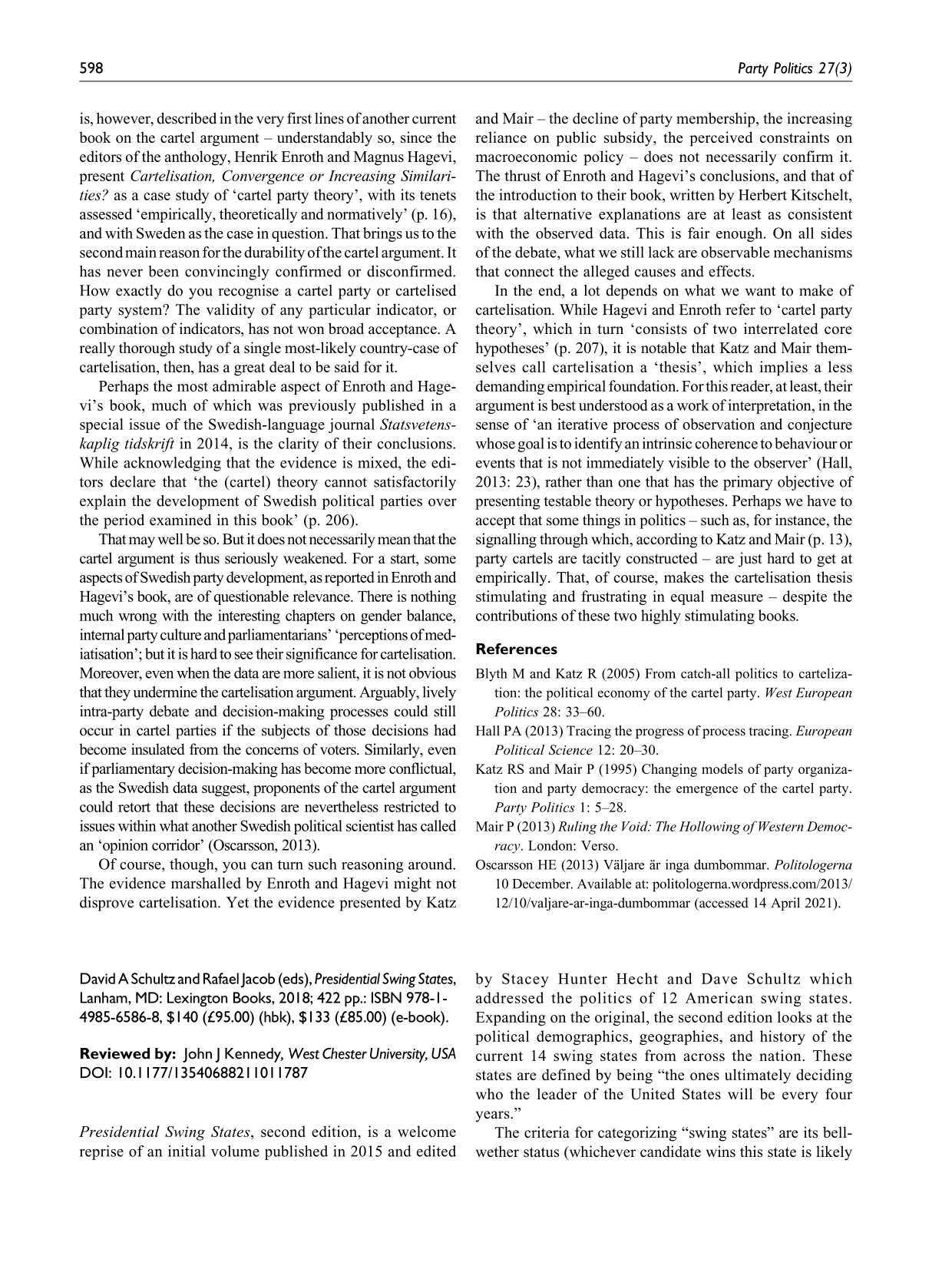 598 Party Politics 27(3)

is, however, described in the very first lines of another current book on the cartel argument – understandably so, since the editors of the anthology, Henrik Enroth and Magnus Hagevi, present Cartelisation, Convergence or Increasing Similarities? as a case study of 'cartel party theory', with its tenets assessed 'empirically, theoretically and normatively' (p. 16), and with Sweden as the case in question. That brings us to the second main reason for the durability of the cartel argument. It has never been convincingly confirmed or disconfirmed. How exactly do you recognise a cartel party or cartelised party system? The validity of any particular indicator, or combination of indicators, has not won broad acceptance. A really thorough study of a single most-likely country-case of cartelisation, then, has a great deal to be said for it.

Perhaps the most admirable aspect of Enroth and Hagevi's book, much of which was previously published in a special issue of the Swedish-language journal Statsvetenskaplig tidskrift in 2014, is the clarity of their conclusions. While acknowledging that the evidence is mixed, the editors declare that 'the (cartel) theory cannot satisfactorily explain the development of Swedish political parties over the period examined in this book' (p. 206).

That may well be so. But it does not necessarily mean that the cartel argument is thus seriously weakened. For a start, some aspects of Swedish party development, as reported in Enroth and Hagevi's book, are of questionable relevance. There is nothing much wrong with the interesting chapters on gender balance, internal party culture and parliamentarians' 'perceptions of mediatisation'; but it is hard to see their significance for cartelisation. Moreover, even when the data are more salient, it is not obvious that they undermine the cartelisation argument. Arguably, lively intra-party debate and decision-making processes could still occur in cartel parties if the subjects of those decisions had become insulated from the concerns of voters. Similarly, even if parliamentary decision-making has become more conflictual, as the Swedish data suggest, proponents of the cartel argument could retort that these decisions are nevertheless restricted to issues within what another Swedish political scientist has called an 'opinion corridor' (Oscarsson, 2013).

Of course, though, you can turn such reasoning around. The evidence marshalled by Enroth and Hagevi might not disprove cartelisation. Yet the evidence presented by Katz and Mair – the decline of party membership, the increasing reliance on public subsidy, the perceived constraints on macroeconomic policy – does not necessarily confirm it. The thrust of Enroth and Hagevi's conclusions, and that of the introduction to their book, written by Herbert Kitschelt, is that alternative explanations are at least as consistent with the observed data. This is fair enough. On all sides of the debate, what we still lack are observable mechanisms that connect the alleged causes and effects.

In the end, a lot depends on what we want to make of cartelisation. While Hagevi and Enroth refer to 'cartel party theory', which in turn 'consists of two interrelated core hypotheses' (p. 207), it is notable that Katz and Mair themselves call cartelisation a 'thesis', which implies a less demanding empirical foundation. For this reader, at least, their argument is best understood as a work of interpretation, in the sense of 'an iterative process of observation and conjecture whose goal is to identify an intrinsic coherence to behaviour or events that is not immediately visible to the observer' (Hall, 2013: 23), rather than one that has the primary objective of presenting testable theory or hypotheses. Perhaps we have to accept that some things in politics – such as, for instance, the signalling through which, according to Katz and Mair (p. 13), party cartels are tacitly constructed – are just hard to get at empirically. That, of course, makes the cartelisation thesis stimulating and frustrating in equal measure – despite the contributions of these two highly stimulating books.

References

Blyth M and Katz R (2005) From catch-all politics to cartelization: the political economy of the cartel party. West European Politics 28: 33–60.

Hall PA (2013) Tracing the progress of process tracing. European Political Science 12: 20–30.

Katz RS and Mair P (1995) Changing models of party organization and party democracy: the emergence of the cartel party. Party Politics 1: 5–28.

Mair P (2013) Ruling the Void: The Hollowing of Western Democracy. London: Verso.

Oscarsson HE (2013) Väljare är inga dumbommar. Politologerna 10 December. Available at: politologerna.wordpress.com/2013/12/10/valjare-ar-inga-dumbommar (accessed 14 April 2021).

David A Schultz and Rafael Jacob (eds), Presidential Swing States, Lanham, MD: Lexington Books, 2018; 422 pp.: ISBN 978-1-4985-6586-8, $140 (£95.00) (hbk), $133 (£85.00) (e-book).

Reviewed by: John J Kennedy, West Chester University, USA
DOI: 10.1177/13540688211011787

Presidential Swing States, second edition, is a welcome reprise of an initial volume published in 2015 and edited by Stacey Hunter Hecht and Dave Schultz which addressed the politics of 12 American swing states. Expanding on the original, the second edition looks at the political demographics, geographies, and history of the current 14 swing states from across the nation. These states are defined by being "the ones ultimately deciding who the leader of the United States will be every four years."

The criteria for categorizing "swing states" are its bellwether status (whichever candidate wins this state is likely